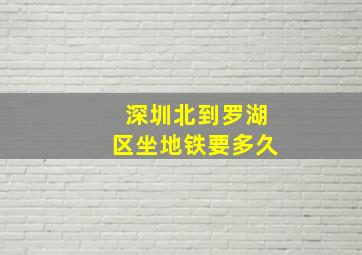 深圳北到罗湖区坐地铁要多久